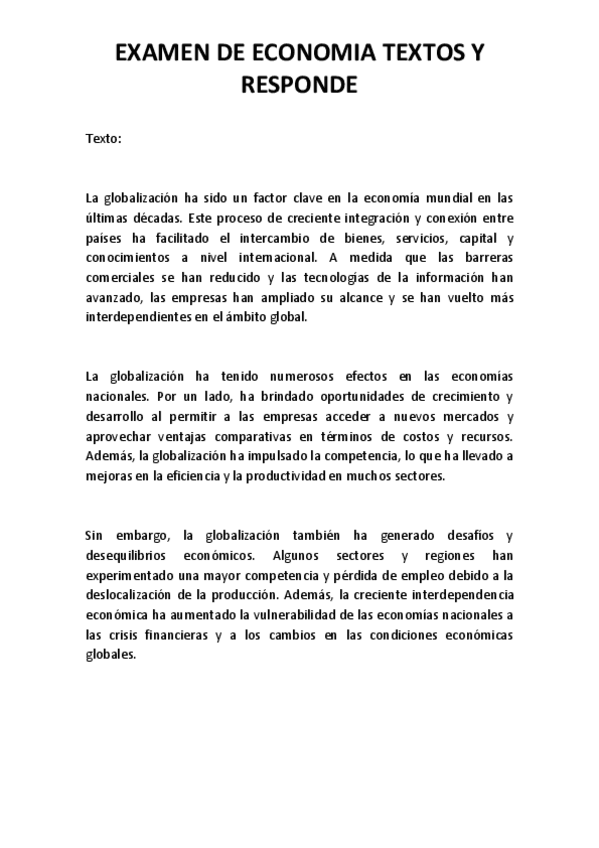 EXAMEN DE ECONOMIA TEXTOS Y RESPONDE

Texto:

La globalización ha sido un factor clave en la economía mundial en las últimas décadas. Este proceso de creciente integración y conexión entre países ha facilitado el intercambio de bienes, servicios, capital y conocimientos a nivel internacional. A medida que las barreras comerciales se han reducido y las tecnologías de la información han avanzado, las empresas han ampliado su alcance y se han vuelto más interdependientes en el ámbito global.

La globalización ha tenido numerosos efectos en las economías nacionales. Por un lado, ha brindado oportunidades de crecimiento y desarrollo al permitir a las empresas acceder a nuevos mercados y aprovechar ventajas comparativas en términos de costos y recursos. Además, la globalización ha impulsado la competencia, lo que ha llevado a mejoras en la eficiencia y la productividad en muchos sectores.

Sin embargo, la globalización también ha generado desafíos y desequilibrios económicos. Algunos sectores y regiones han experimentado una mayor competencia y pérdida de empleo debido a la deslocalización de la producción. Además, la creciente interdependencia económica ha aumentado la vulnerabilidad de las economías nacionales a las crisis financieras y a los cambios en las condiciones económicas globales.